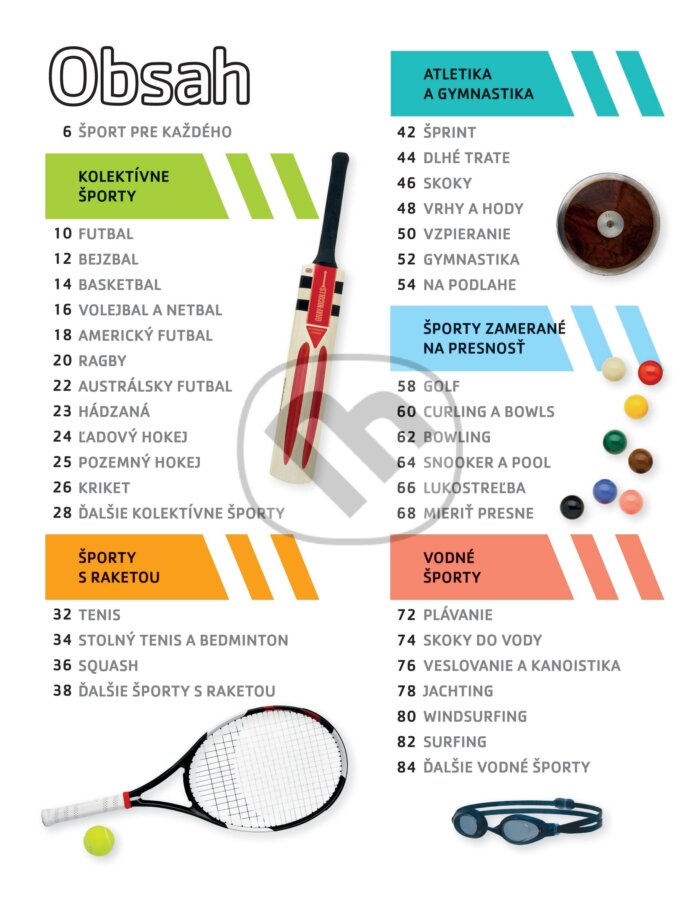 Obsah

6 ŠPORT PRE KAŽDÉHO

KOLEKTÍVNE ŠPORTY

10 FUTBAL
12 BEJZBAL
14 BASKETBAL
16 VOLEJBAL A NETBAL
18 AMERICKÝ FUTBAL
20 RAGBY
22 AUSTRÁLSKY FUTBAL
23 HÁDZANÁ
24 ĽADOVÝ HOKEJ
25 POZEMNÝ HOKEJ
26 KRIKET
28 ĎALŠIE KOLEKTÍVNE ŠPORTY

ŠPORTY S RAKETOU

32 TENIS
34 STOLNÝ TENIS A BEDMINTON
36 SQUASH
38 ĎALŠIE ŠPORTY S RAKETOU

ATLETIKA A GYMNASTIKA

42 ŠPRINT
44 DLHÉ TRATE
46 SKOKY
48 VRHY A HODY
50 VZPIERANIE
52 GYMNASTIKA
54 NA PODLAHE

ŠPORTY ZAMERANÉ NA PRESNOSŤ

58 GOLF
60 CURLING A BOWLS
62 BOWLING
64 SNOOKER A POOL
66 LUKOSTREĽBA
68 MIERIŤ PRESNE

VODNÉ ŠPORTY

72 PLÁVANIE
74 SKOKY DO VODY
76 VESLOVANIE A KANOISTIKA
78 JACHTING
80 WINDSURFING
82 SURFING
84 ĎALŠIE VODNÉ ŠPORTY